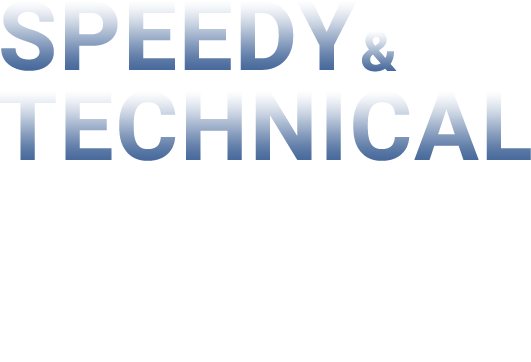 SPEEDY &
TECHNICAL